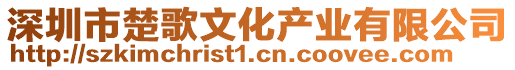 深圳市楚歌文化产业有限公司
http://szkimchrist1.cn.coovee.com